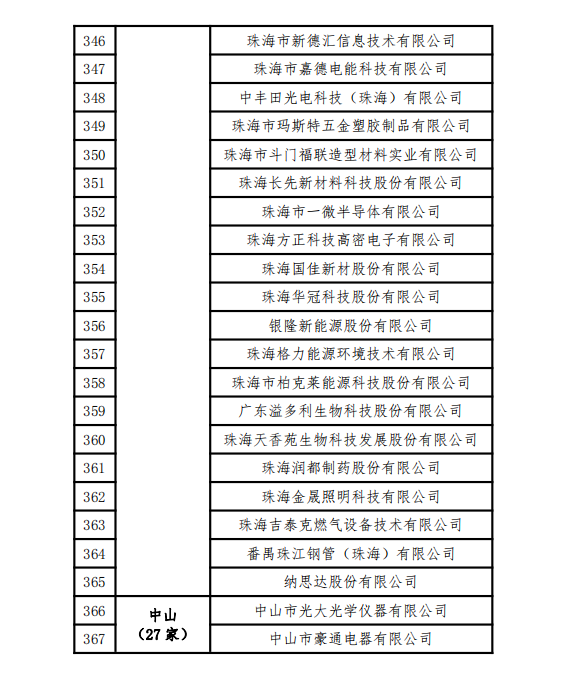 | 346 | | 珠海市新德汇信息技术有限公司 |
|---|---|---|
| 347 | | 珠海市嘉德电能科技有限公司 |
| 348 | | 中丰田光电科技（珠海）有限公司 |
| 349 | | 珠海市玛斯特五金塑胶制品有限公司 |
| 350 | | 珠海市斗门福联造型材料实业有限公司 |
| 351 | | 珠海长先新材料科技股份有限公司 |
| 352 | | 珠海市一微半导体有限公司 |
| 353 | | 珠海方正科技高密电子有限公司 |
| 354 | | 珠海国佳新材股份有限公司 |
| 355 | | 珠海华冠科技股份有限公司 |
| 356 | | 银隆新能源股份有限公司 |
| 357 | | 珠海格力能源环境技术有限公司 |
| 358 | | 珠海市柏克莱能源科技股份有限公司 |
| 359 | | 广东溢多利生物科技股份有限公司 |
| 360 | | 珠海天香苑生物科技发展股份有限公司 |
| 361 | | 珠海润都制药股份有限公司 |
| 362 | | 珠海金晟照明科技有限公司 |
| 363 | | 珠海吉泰克燃气设备技术有限公司 |
| 364 | | 番禺珠江钢管（珠海）有限公司 |
| 365 | | 纳思达股份有限公司 |
| 366 | 中山（27家） | 中山市光大光学仪器有限公司 |
| 367 | | 中山市豪通电器有限公司 |